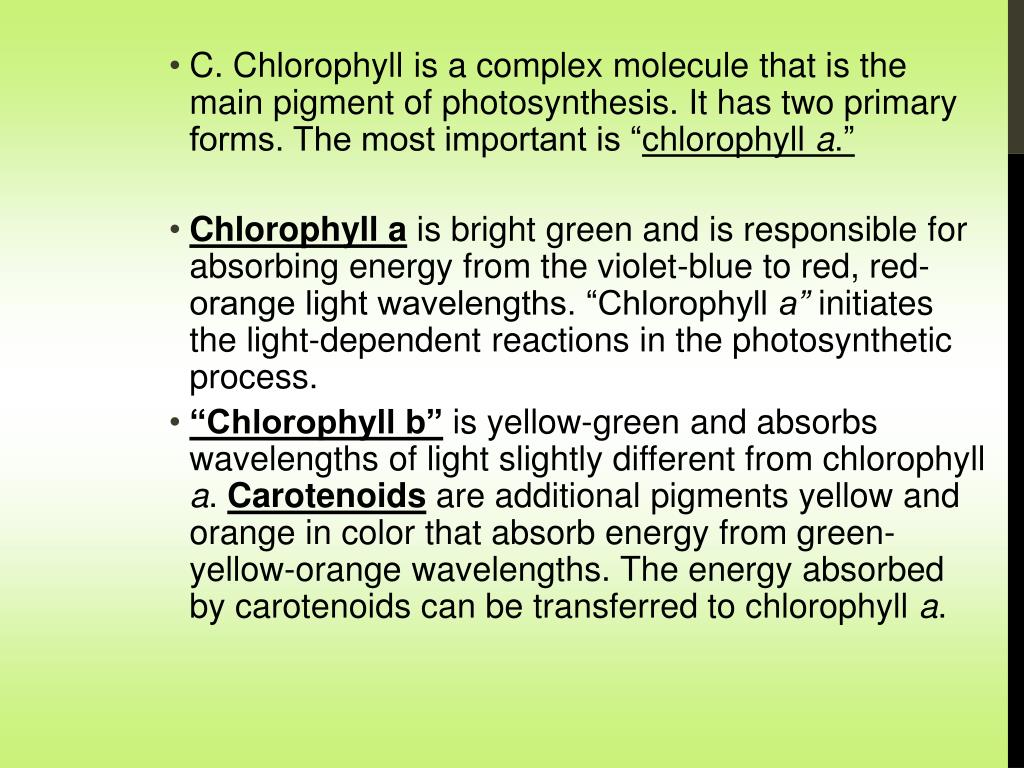 • C. Chlorophyll is a complex molecule that is the main pigment of photosynthesis. It has two primary forms. The most important is “chlorophyll a.”

• Chlorophyll a is bright green and is responsible for absorbing energy from the violet-blue to red, red-orange light wavelengths. “Chlorophyll a” initiates the light-dependent reactions in the photosynthetic process.

• “Chlorophyll b” is yellow-green and absorbs wavelengths of light slightly different from chlorophyll a. Carotenoids are additional pigments yellow and orange in color that absorb energy from green-yellow-orange wavelengths. The energy absorbed by carotenoids can be transferred to chlorophyll a.